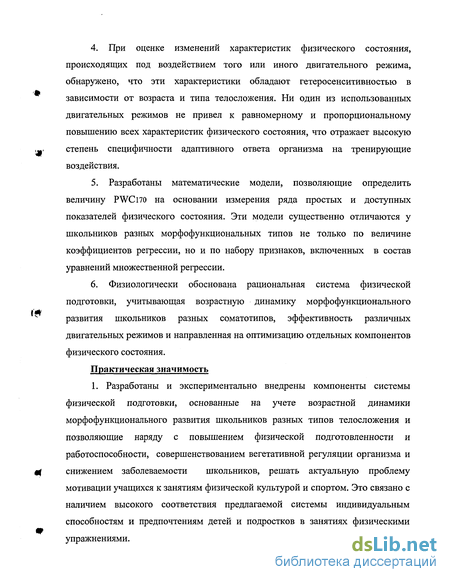 4. При оценке изменений характеристик физического состояния, происходящих под воздействием того или иного двигательного режима, обнаружено, что эти характеристики обладают гетеросенситивностью в зависимости от возраста и типа телосложения. Ни один из использованных двигательных режимов не привел к равномерному и пропорциональному повышению всех характеристик физического состояния, что отражает высокую степень специфичности адаптивного ответа организма на тренирующие воздействия.

5. Разработаны математические модели, позволяющие определить величину PWC170 на основании измерения ряда простых и доступных показателей физического состояния. Эти модели существенно отличаются у школьников разных морфофункциональных типов не только по величине коэффициентов регрессии, но и по набору признаков, включенных в состав уравнений множественной регрессии.

6. Физиологически обоснована рациональная система физической подготовки, учитывающая возрастную динамику морфофункционального развития школьников разных соматотипов, эффективность различных двигательных режимов и направленная на оптимизацию отдельных компонентов физического состояния.

Практическая значимость

1. Разработаны и экспериментально внедрены компоненты системы физической подготовки, основанные на учете возрастной динамики морфофункционального развития школьников разных типов телосложения и позволяющие наряду с повышением физической подготовленности и работоспособности, совершенствованием вегетативной регуляции организма и снижением заболеваемости школьников, решать актуальную проблему мотивации учащихся к занятиям физической культурой и спортом. Это связано с наличием высокого соответствия предлагаемой системы индивидуальным способностям и предпочтениям детей и подростков в занятиях физическими упражнениями.

dsLib.net
библиотека диссертаций